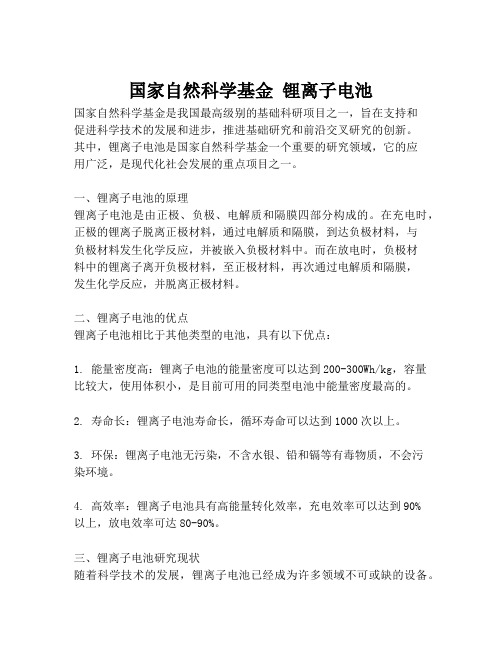 国家自然科学基金 锂离子电池

国家自然科学基金是我国最高级别的基础科研项目之一，旨在支持和促进科学技术的发展和进步，推进基础研究和前沿交叉研究的创新。其中，锂离子电池是国家自然科学基金一个重要的研究领域，它的应用广泛，是现代化社会发展的重点项目之一。

一、锂离子电池的原理
锂离子电池是由正极、负极、电解质和隔膜四部分构成的。在充电时，正极的锂离子脱离正极材料，通过电解质和隔膜，到达负极材料，与负极材料发生化学反应，并被嵌入负极材料中。而在放电时，负极材料中的锂离子离开负极材料，至正极材料，再次通过电解质和隔膜，发生化学反应，并脱离正极材料。

二、锂离子电池的优点
锂离子电池相比于其他类型的电池，具有以下优点：

1. 能量密度高：锂离子电池的能量密度可以达到200-300Wh/kg，容量比较大，使用体积小，是目前可用的同类型电池中能量密度最高的。

2. 寿命长：锂离子电池寿命长，循环寿命可以达到1000次以上。

3. 环保：锂离子电池无污染，不含水银、铅和镉等有毒物质，不会污染环境。

4. 高效率：锂离子电池具有高能量转化效率，充电效率可以达到90%以上，放电效率可达80-90%。

三、锂离子电池研究现状
随着科学技术的发展，锂离子电池已经成为许多领域不可或缺的设备。